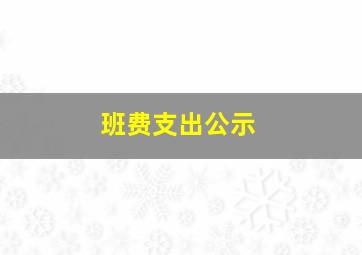 班费支出公示